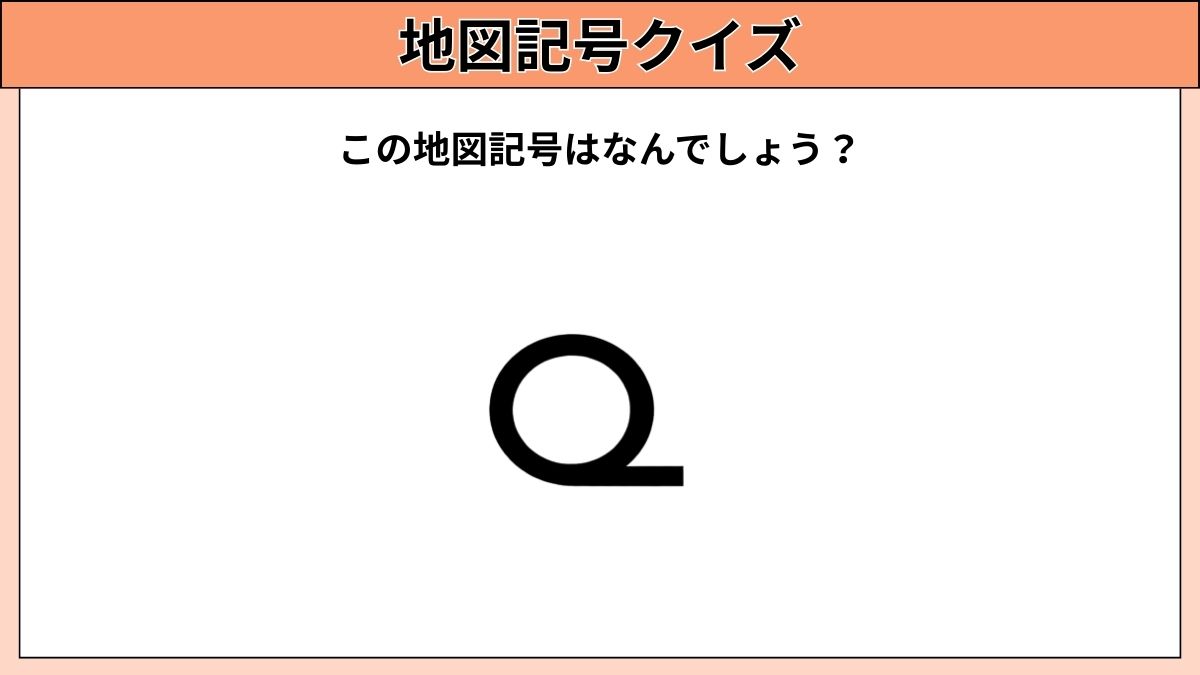 地図記号クイズ

この地図記号はなんでしょう？